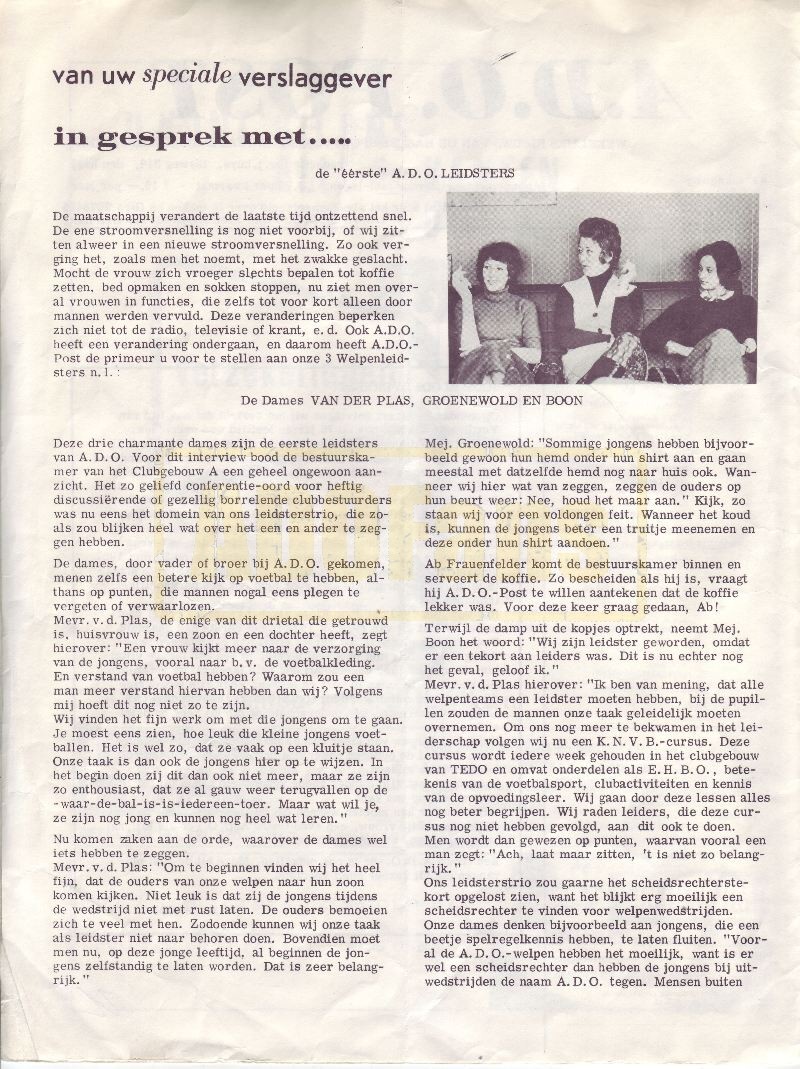 van uw speciale verslaggever

in gesprek met.....

de "éérste" A.D.O. LEIDSTERS

De maatschappij verandert de laatste tijd ontzettend snel. De ene stroomversnelling is nog niet voorbij, of wij zitten alweer in een nieuwe stroomversnelling. Zo ook verging het, zoals men het noemt, met het zwakke geslacht. Mocht de vrouw zich vroeger slechts bepalen tot koffie zetten, bed opmaken en sokken stoppen, nu ziet men overal vrouwen in functies, die zelfs tot voor kort alleen door mannen werden vervuld. Deze veranderingen beperken zich niet tot de radio, televisie of krant, e.d. Ook A.D.O. heeft een verandering ondergaan, en daarom heeft A.D.O.-Post de primeur u voor te stellen aan onze 3 Welpenleidsters n.l.:

De Dames VAN DER PLAS, GROENEWOLD EN BOON

Deze drie charmante dames zijn de eerste leidsters van A.D.O. Voor dit interview bood de bestuurskamer van het Clubgebouw A een geheel ongewoon aanzicht. Het zo geliefd conferentie-oord voor heftig discussiërende of gezellig borrelende clubbestuurders was nu eens het domein van ons leidsterstrio, die zoals zou blijken heel wat over het een en ander te zeggen hebben.

De dames, door vader of broer bij A.D.O. gekomen, menen zelfs een betere kijk op voetbal te hebben, althans op punten, die mannen nogal eens plegen te vergeten of verwaarlozen.
Mevr. v.d. Plas, de enige van dit drietal die getrouwd is, huisvrouw is, een zoon en een dochter heeft, zegt hierover: "Een vrouw kijkt meer naar de verzorging van de jongens, vooral naar b.v. de voetbalkleding. En verstand van voetbal hebben? Waarom zou een man meer verstand hiervan hebben dan wij? Volgens mij hoeft dit nog niet zo te zijn.
Wij vinden het fijn werk om met die jongens om te gaan. Je moest eens zien, hoe leuk die kleine jongens voetballen. Het is wel zo, dat ze vaak op een kluitje staan. Onze taak is dan ook de jongens hier op te wijzen. In het begin doen zij dit dan ook niet meer, maar ze zijn zo enthousiast, dat ze al gauw weer terugvallen op de -waar-de-bal-is-is-iedereen-toer. Maar wat wil je, ze zijn nog jong en kunnen nog heel wat leren."
Nu komen zaken aan de orde, waarover de dames wel iets hebben te zeggen.
Mevr. v.d. Plas: "Om te beginnen vinden wij het heel fijn, dat de ouders van onze welpen naar hun zoon komen kijken. Niet leuk is dat zij de jongens tijdens de wedstrijd niet met rust laten. De ouders bemoeien zich te veel met hen. Zodoende kunnen wij onze taak als leidster niet naar behoren doen. Bovendien moet men nu, op deze jonge leeftijd, al beginnen de jongens zelfstandig te laten worden. Dat is zeer belangrijk."

Mej. Groenewold: "Sommige jongens hebben bijvoorbeeld gewoon hun hemd onder hun shirt aan en gaan meestal met datzelfde hemd nog naar huis ook. Wanneer wij hier wat van zeggen, zeggen de ouders op hun beurt weer: Nee, houd het maar aan." Kijk, zo staan wij voor een voldongen feit. Wanneer het koud is, kunnen de jongens beter een truitje meenemen en deze onder hun shirt aandoen."

Ab Frauenfelder komt de bestuurskamer binnen en serveert de koffie. Zo bescheiden als hij is, vraagt hij A.D.O.-Post te willen aantekenen dat de koffie lekker was. Voor deze keer graag gedaan, Ab!

Terwijl de damp uit de kopjes optrekt, neemt Mej. Boon het woord: "Wij zijn leidster geworden, omdat er een tekort aan leiders was. Dit is nu echter nog het geval, geloof ik."
Mevr. v.d. Plas hierover: "Ik ben van mening, dat alle welpenteams een leidster moeten hebben, bij de pupillen zouden de mannen onze taak geleidelijk moeten overnemen. Om ons nog meer te bekwamen in het leiderschap volgen wij nu een K.N.V.B.-cursus. Deze cursus wordt iedere week gehouden in het clubgebouw van TEDO en omvat onderdelen als E.H.B.O., betekenis van de voetbalsport, clubactiviteiten en kennis van de opvoedingsleer. Wij gaan door deze lessen alles nog beter begrijpen. Wij raden leiders, die deze cursus nog niet hebben gevolgd, aan dit ook te doen. Men wordt dan gewezen op punten, waarvan vooral een man zegt: "Ach, laat maar zitten, 't is niet zo belangrijk."
Ons leidsterstrio zou gaarne het scheidsrechterstekort opgelost zien, want het blijkt erg moeilijk een scheidsrechter te vinden voor welpenwedstrijden. Onze dames denken bijvoorbeeld aan jongens, die een beetje spelregelkennis hebben, te laten fluiten. "Vooral de A.D.O.-welpen hebben het moeilijk, want is er wel een scheidsrechter dan hebben de jongens bij uitwedstrijden de naam A.D.O. tegen. Mensen buiten